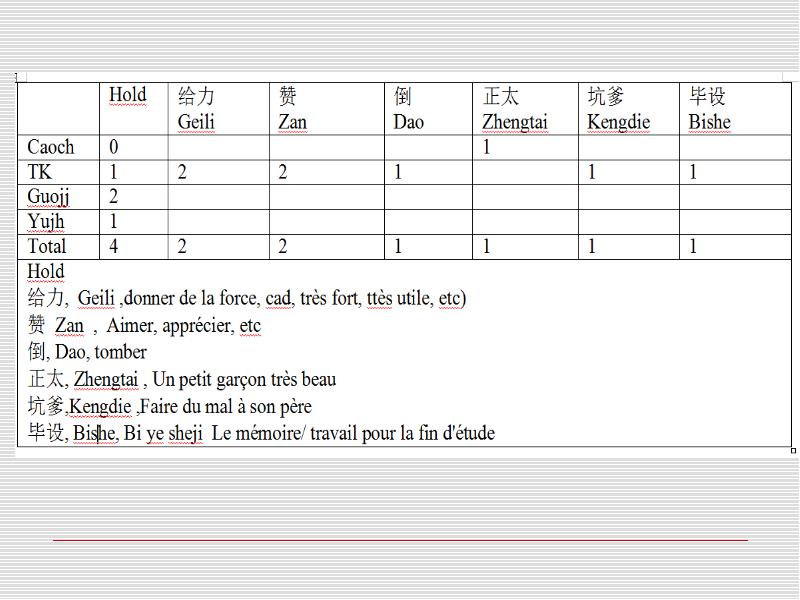 |  | Hold | 给力 Geili | 赞 Zan | 倒 Dao | 正太 Zhengtai | 坑爹 Kengdie | 毕设 Bishe |
|---|---|---|---|---|---|---|---|
| Caoch | 0 |  |  |  | 1 |  |  |
| TK | 1 | 2 | 2 | 1 |  | 1 | 1 |
| Guojj | 2 |  |  |  |  |  |  |
| Yujh | 1 |  |  |  |  |  |  |
| Total | 4 | 2 | 2 | 1 | 1 | 1 | 1 |

Hold
给力, Geili ,donner de la force, cad, très fort, ttès utile, etc)
赞 Zan , Aimer, apprécier, etc
倒, Dao, tomber
正太, Zhengtai , Un petit garçon très beau
坑爹,Kengdie ,Faire du mal à son père
毕设, Bishe, Bi ye sheji Le mémoire/ travail pour la fin d'étude